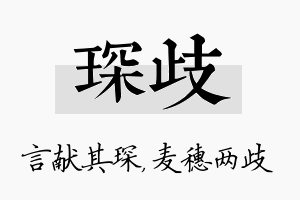 琛歧

言献其琛，麦穗两歧